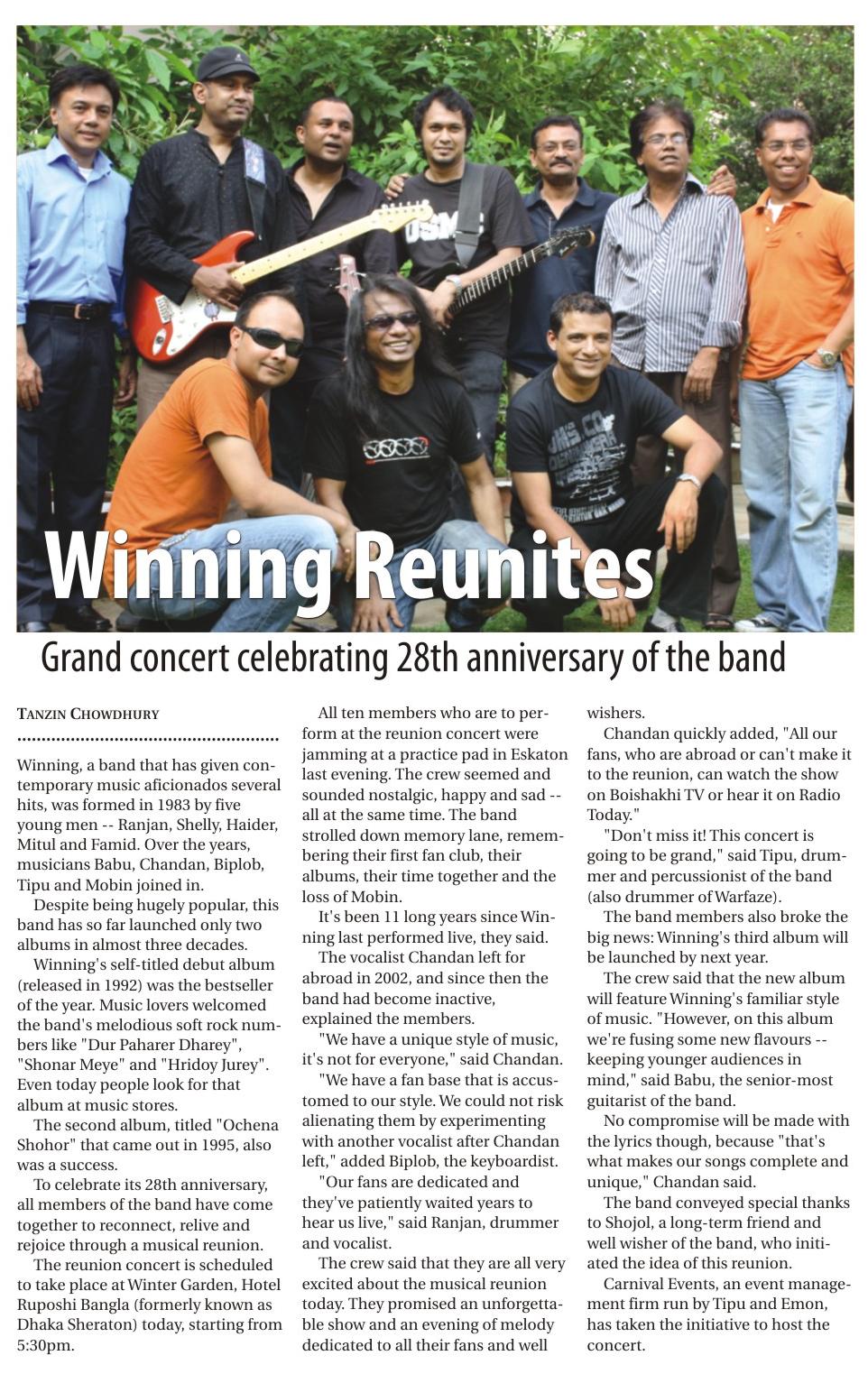 Winning Reunites

Grand concert celebrating 28th anniversary of the band

TANZIN CHOWDHURY

Winning, a band that has given contemporary music aficionados several hits, was formed in 1983 by five young men -- Ranjan, Shelly, Haider, Mitul and Famid. Over the years, musicians Babu, Chandan, Biplob, Tipu and Mobin joined in.

Despite being hugely popular, this band has so far launched only two albums in almost three decades.

Winning's self-titled debut album (released in 1992) was the bestseller of the year. Music lovers welcomed the band's melodious soft rock numbers like "Dur Paharer Dharey", "Shonar Meye" and "Hridoy Jurey". Even today people look for that album at music stores.

The second album, titled "Ochena Shohor" that came out in 1995, also was a success.

To celebrate its 28th anniversary, all members of the band have come together to reconnect, relive and rejoice through a musical reunion.

The reunion concert is scheduled to take place at Winter Garden, Hotel Ruposhi Bangla (formerly known as Dhaka Sheraton) today, starting from 5:30pm.

All ten members who are to perform at the reunion concert were jamming at a practice pad in Eskaton last evening. The crew seemed and sounded nostalgic, happy and sad -- all at the same time. The band strolled down memory lane, remembering their first fan club, their albums, their time together and the loss of Mobin.

It's been 11 long years since Winning last performed live, they said.

The vocalist Chandan left for abroad in 2002, and since then the band had become inactive, explained the members.

"We have a unique style of music, it's not for everyone," said Chandan.

"We have a fan base that is accustomed to our style. We could not risk alienating them by experimenting with another vocalist after Chandan left," added Biplob, the keyboardist.

"Our fans are dedicated and they've patiently waited years to hear us live," said Ranjan, drummer and vocalist.

The crew said that they are all very excited about the musical reunion today. They promised an unforgettable show and an evening of melody dedicated to all their fans and well wishers.

Chandan quickly added, "All our fans, who are abroad or can't make it to the reunion, can watch the show on Boishakhi TV or hear it on Radio Today."

"Don't miss it! This concert is going to be grand," said Tipu, drummer and percussionist of the band (also drummer of Warfaze).

The band members also broke the big news: Winning's third album will be launched by next year.

The crew said that the new album will feature Winning's familiar style of music. "However, on this album we're fusing some new flavours -- keeping younger audiences in mind," said Babu, the senior-most guitarist of the band.

No compromise will be made with the lyrics though, because "that's what makes our songs complete and unique," Chandan said.

The band conveyed special thanks to Shojol, a long-term friend and well wisher of the band, who initiated the idea of this reunion.

Carnival Events, an event management firm run by Tipu and Emon, has taken the initiative to host the concert.